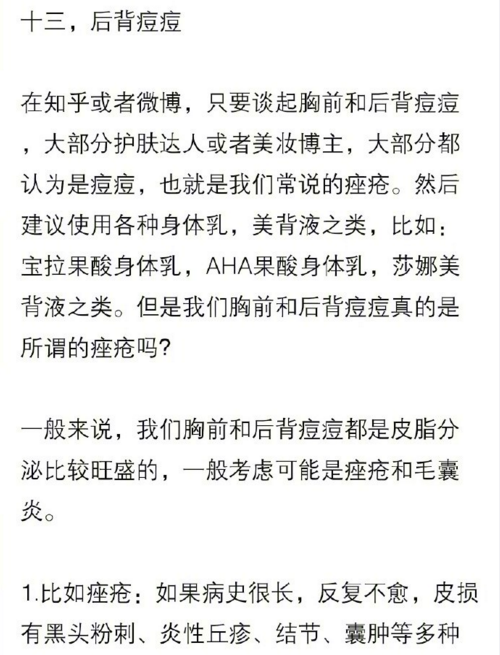 十三，后背痘痘

在知乎或者微博，只要谈起胸前和后背痘痘，大部分护肤达人或者美妆博主，大部分都认为是痘痘，也就是我们常说的痤疮。然后建议使用各种身体乳，美背液之类，比如：宝拉果酸身体乳，AHA果酸身体乳，莎娜美背液之类。但是我们胸前和后背痘痘真的是所谓的痤疮吗?

一般来说，我们胸前和后背痘痘都是皮脂分泌比较旺盛的，一般考虑可能是痤疮和毛囊炎。

1.比如痤疮：如果病史很长，反复不愈，皮损有黑头粉刺、炎性丘疹、结节、囊肿等多种